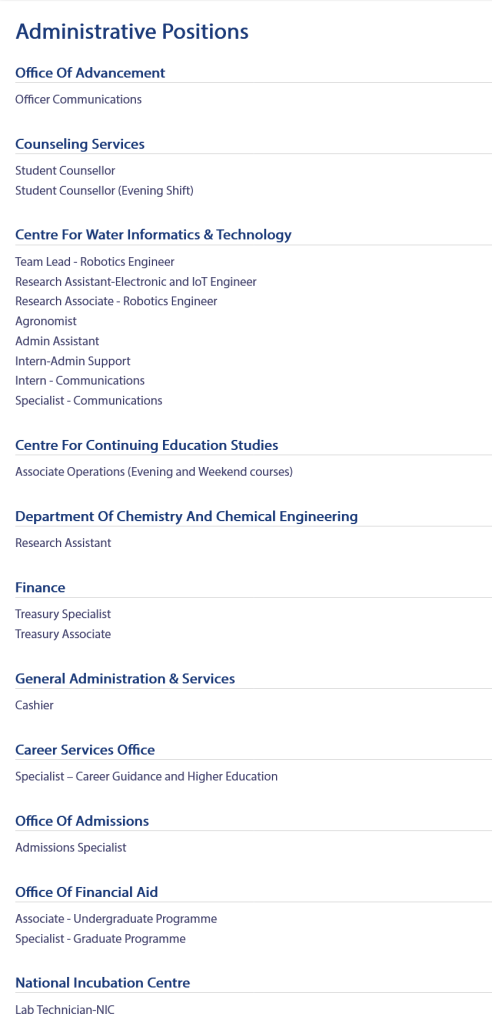 Administrative Positions

Office Of Advancement

Officer Communications

Counseling Services

Student Counsellor
Student Counsellor (Evening Shift)

Centre For Water Informatics & Technology

Team Lead - Robotics Engineer
Research Assistant-Electronic and IoT Engineer
Research Associate - Robotics Engineer
Agronomist
Admin Assistant
Intern-Admin Support
Intern - Communications
Specialist - Communications

Centre For Continuing Education Studies

Associate Operations (Evening and Weekend courses)

Department Of Chemistry And Chemical Engineering

Research Assistant

Finance

Treasury Specialist
Treasury Associate

General Administration & Services

Cashier

Career Services Office

Specialist – Career Guidance and Higher Education

Office Of Admissions

Admissions Specialist

Office Of Financial Aid

Associate - Undergraduate Programme
Specialist - Graduate Programme

National Incubation Centre

Lab Technician-NIC